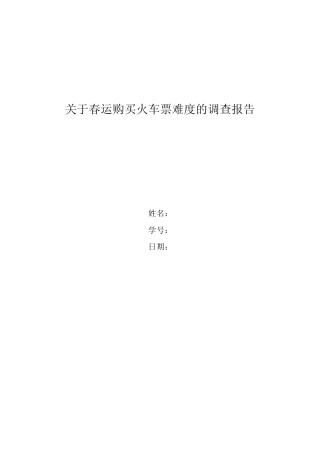 关于春运购买火车票难度的调查报告

姓名：
学号：
日期：